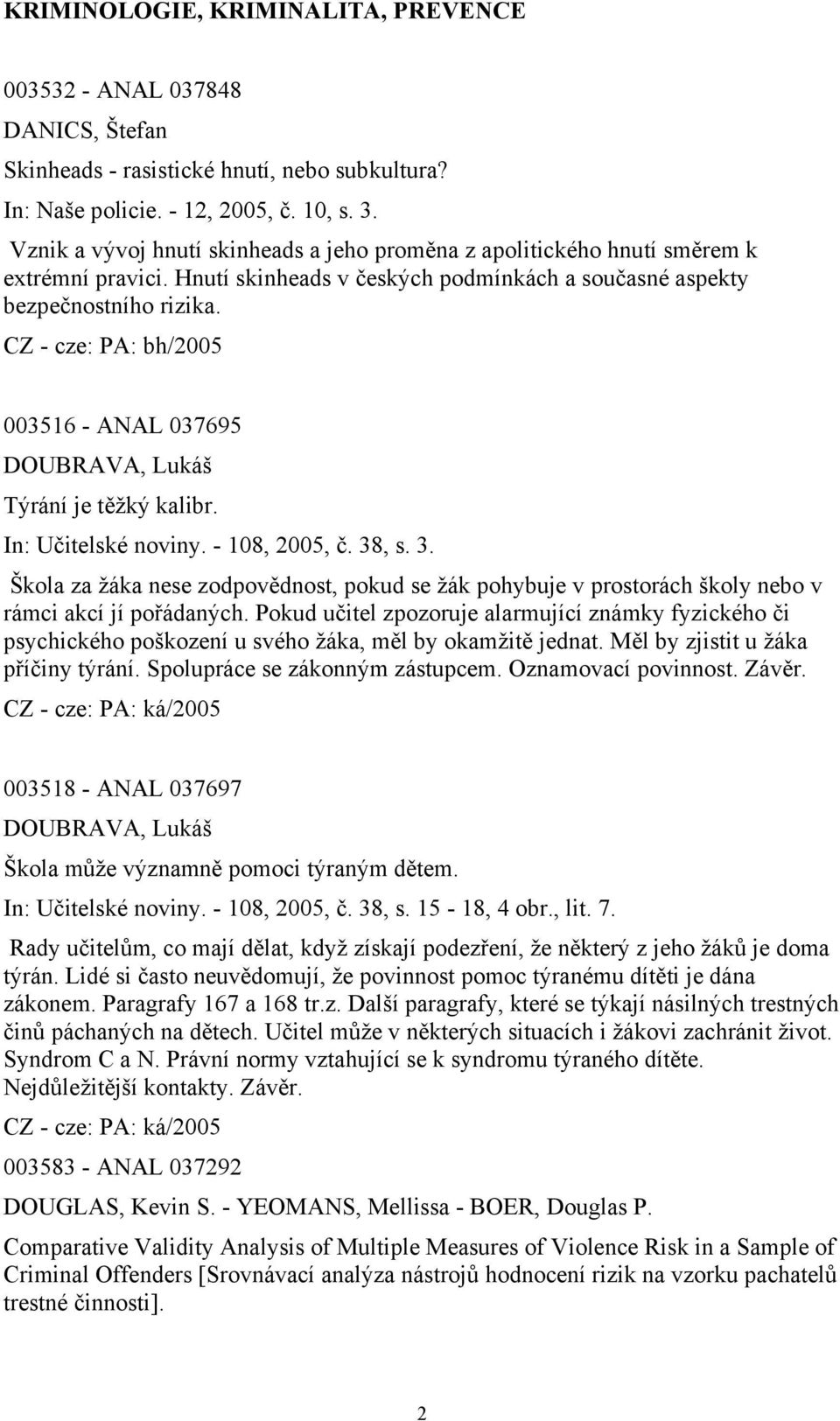 KRIMINOLOGIE, KRIMINALITA, PREVENCE

003532 - ANAL 037848

DANICS, Štefan

Skinheads - rasistické hnutí, nebo subkultura?

In: Naše policie. - 12, 2005, č. 10, s. 3.

Vznik a vývoj hnutí skinheads a jeho proměna z apolitického hnutí směrem k extrémní pravici. Hnutí skinheads v českých podmínkách a současné aspekty bezpečnostního rizika.

CZ - cze: PA: bh/2005

003516 - ANAL 037695

DOUBRAVA, Lukáš

Týrání je těžký kalibr.

In: Učitelské noviny. - 108, 2005, č. 38, s. 3.

Škola za žáka nese zodpovědnost, pokud se žák pohybuje v prostorách školy nebo v rámci akcí jí pořádaných. Pokud učitel zpozoruje alarmující známky fyzického či psychického poškození u svého žáka, měl by okamžitě jednat. Měl by zjistit u žáka příčiny týrání. Spolupráce se zákonným zástupcem. Oznamovací povinnost. Závěr.

CZ - cze: PA: ká/2005

003518 - ANAL 037697

DOUBRAVA, Lukáš

Škola může významně pomoci týraným dětem.

In: Učitelské noviny. - 108, 2005, č. 38, s. 15 - 18, 4 obr., lit. 7.

Rady učitelům, co mají dělat, když získají podezření, že některý z jeho žáků je doma týrán. Lidé si často neuvědomují, že povinnost pomoc týranému dítěti je dána zákonem. Paragrafy 167 a 168 tr.z. Další paragrafy, které se týkají násilných trestných činů páchaných na dětech. Učitel může v některých situacích i žákovi zachránit život. Syndrom C a N. Právní normy vztahující se k syndromu týraného dítěte. Nejdůležitější kontakty. Závěr.

CZ - cze: PA: ká/2005

003583 - ANAL 037292

DOUGLAS, Kevin S. - YEOMANS, Mellissa - BOER, Douglas P.

Comparative Validity Analysis of Multiple Measures of Violence Risk in a Sample of Criminal Offenders [Srovnávací analýza nástrojů hodnocení rizik na vzorku pachatelů trestné činnosti].

2